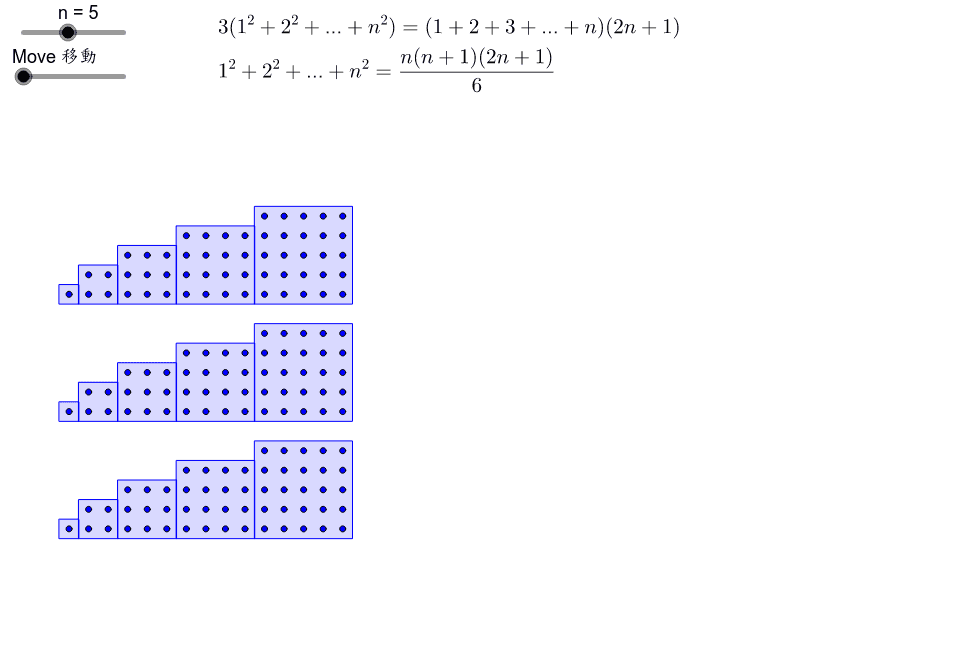 n = 5

Move 移動

$3(1^2 + 2^2 + ... + n^2) = (1 + 2 + 3 + ... + n)(2n + 1)$

$1^2 + 2^2 + ... + n^2 = \frac{n(n+1)(2n+1)}{6}$